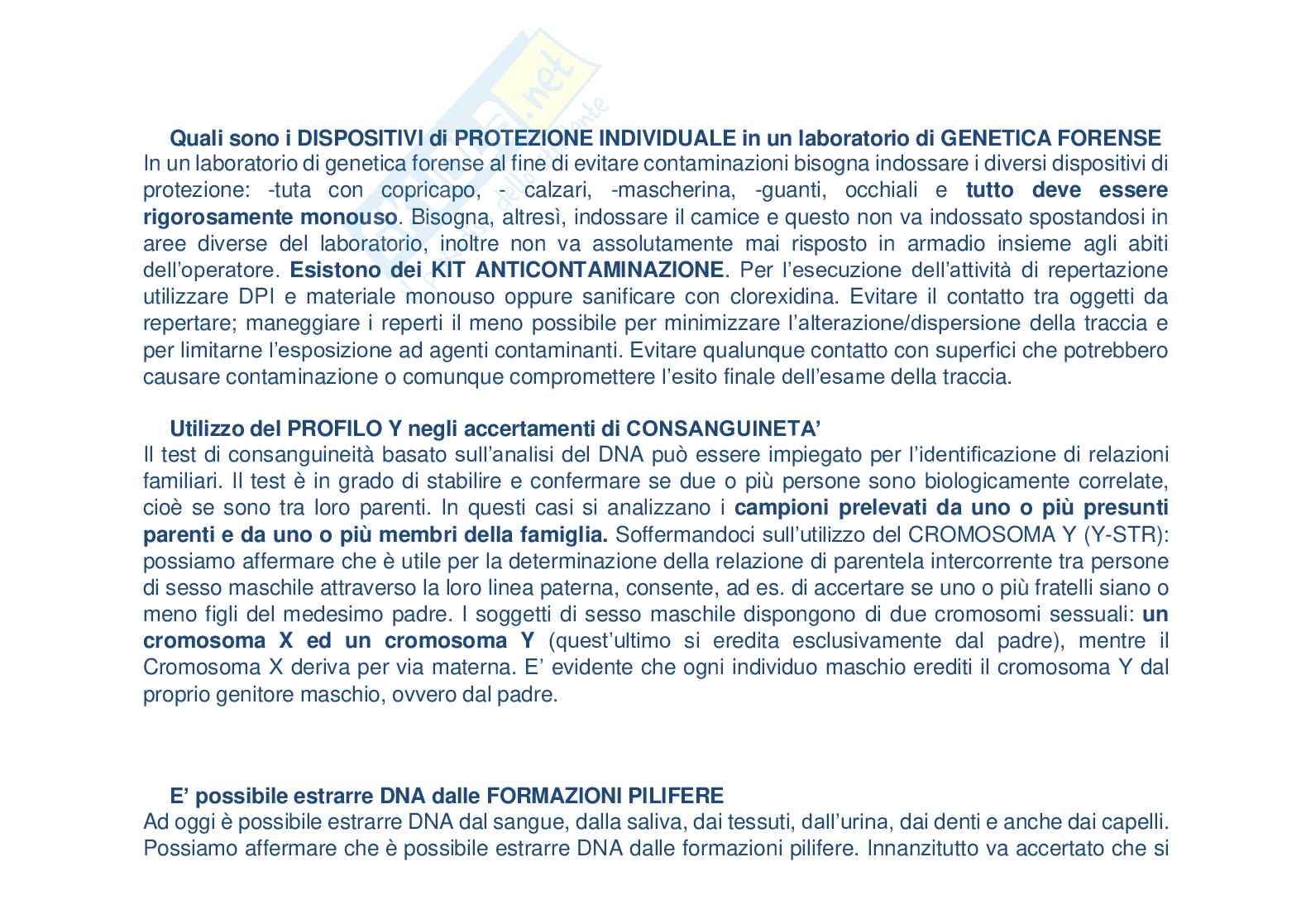 Quali sono i DISPOSITIVI di PROTEZIONE INDIVIDUALE in un laboratorio di GENETICA FORENSE
In un laboratorio di genetica forense al fine di evitare contaminazioni bisogna indossare i diversi dispositivi di protezione: -tuta con copricapo, - calzari, -mascherina, -guanti, occhiali e tutto deve essere rigorosamente monouso. Bisogna, altresì, indossare il camice e questo non va indossato spostandosi in aree diverse del laboratorio, inoltre non va assolutamente mai risposto in armadio insieme agli abiti dell'operatore. Esistono dei KIT ANTICONTAMINAZIONE. Per l'esecuzione dell'attività di repertazione utilizzare DPI e materiale monouso oppure sanificare con clorexidina. Evitare il contatto tra oggetti da repertare; maneggiare i reperti il meno possibile per minimizzare l'alterazione/dispersione della traccia e per limitarne l'esposizione ad agenti contaminanti. Evitare qualunque contatto con superfici che potrebbero causare contaminazione o comunque compromettere l'esito finale dell'esame della traccia.

Utilizzo del PROFILO Y negli accertamenti di CONSANGUINETA'
Il test di consanguineità basato sull'analisi del DNA può essere impiegato per l'identificazione di relazioni familiari. Il test è in grado di stabilire e confermare se due o più persone sono biologicamente correlate, cioè se sono tra loro parenti. In questi casi si analizzano i campioni prelevati da uno o più presunti parenti e da uno o più membri della famiglia. Soffermandoci sull'utilizzo del CROMOSOMA Y (Y-STR): possiamo affermare che è utile per la determinazione della relazione di parentela intercorrente tra persone di sesso maschile attraverso la loro linea paterna, consente, ad es. di accertare se uno o più fratelli siano o meno figli del medesimo padre. I soggetti di sesso maschile dispongono di due cromosomi sessuali: un cromosoma X ed un cromosoma Y (quest'ultimo si eredita esclusivamente dal padre), mentre il Cromosoma X deriva per via materna. E' evidente che ogni individuo maschio erediti il cromosoma Y dal proprio genitore maschio, ovvero dal padre.

E' possibile estrarre DNA dalle FORMAZIONI PILIFERE
Ad oggi è possibile estrarre DNA dal sangue, dalla saliva, dai tessuti, dall'urina, dai denti e anche dai capelli. Possiamo affermare che è possibile estrarre DNA dalle formazioni pilifere. Innanzitutto va accertato che si